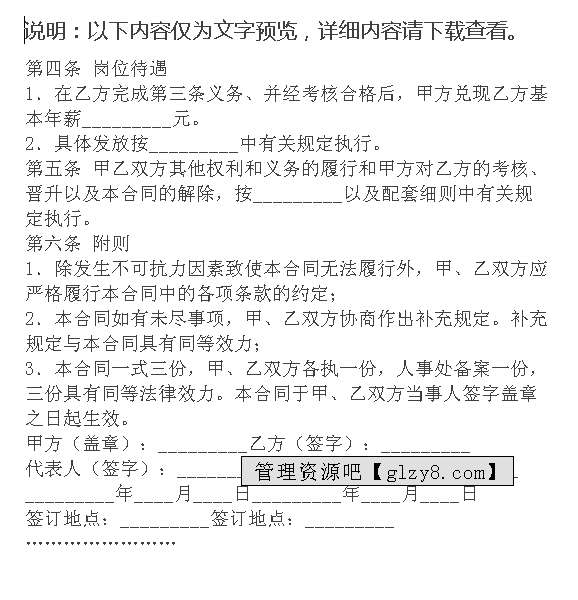 说明：以下内容仅为文字预览，详细内容请下载查看。

第四条 岗位待遇

1、在乙方完成第三条义务、并经考核合格后，甲方兑现乙方基本年薪_________元。

2、具体发放按_________中有关规定执行。

第五条 甲乙双方其他权利和义务的履行和甲方对乙方的考核、晋升以及本合同的解除，按_________以及配套细则中有关规定执行。

第六条 附则

1、除发生不可抗力因素致使本合同无法履行外，甲、乙双方应严格履行本合同中的各项条款的约定；

2、本合同如有未尽事项，甲、乙双方协商作出补充规定。补充规定与本合同具有同等效力；

3、本合同一式三份，甲、乙双方各执一份，人事处备案一份，三份具有同等法律效力。本合同于甲、乙双方当事人签字盖章之日起生效。

甲方（盖章）：_________乙方（签字）：_________

代表人（签字）：_______ 管理资源吧【glzy8.com】

_________年____月____日_________年____月____日

签订地点：_________签订地点：_________

……………………